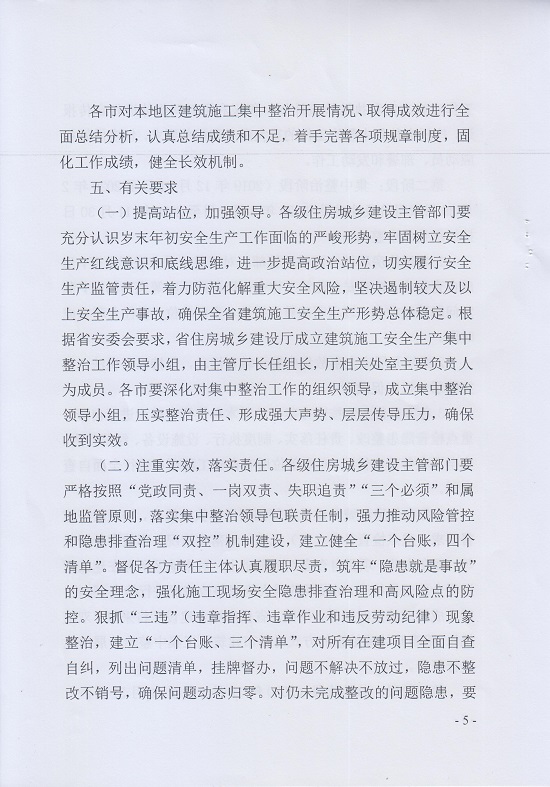 各市对本地区建筑施工集中整治开展情况、取得成效进行全面总结分析，认真总结成绩和不足，着手完善各项规章制度，固化工作成绩，健全长效机制。

五、有关要求

（一）提高站位，加强领导。各级住房城乡建设主管部门要充分认识岁末年初安全生产工作面临的严峻形势，牢固树立安全生产红线意识和底线思维，进一步提高政治站位，切实履行安全生产监管责任，着力防范化解重大安全风险，坚决遏制较大及以上安全生产事故，确保全省建筑施工安全生产形势总体稳定。根据省安委会要求，省住房城乡建设厅成立建筑施工安全生产集中整治工作领导小组，由主管厅长任组长，厅相关处室主要负责人为成员。各市要深化对集中整治工作的组织领导，成立集中整治领导小组，压实整治责任、形成强大声势、层层传导压力，确保收到实效。

（二）注重实效，落实责任。各级住房城乡建设主管部门要严格按照“党政同责、一岗双责、失职追责”“三个必须”和属地监管原则，落实集中整治领导包联责任制，强力推动风险管控和隐患排查治理“双控”机制建设，建立健全“一个台账，四个清单”。督促各方责任主体认真履职尽责，筑牢“隐患就是事故”的安全理念，强化施工现场安全隐患排查治理和高风险点的防控。狠抓“三违”（违章指挥、违章作业和违反劳动纪律）现象整治，建立“一个台账、三个清单”，对所有在建项目全面自查自纠，列出问题清单，挂牌督办，问题不解决不放过，隐患不整改不销号，确保问题动态归零。对仍未完成整改的问题隐患，要

- 5 -